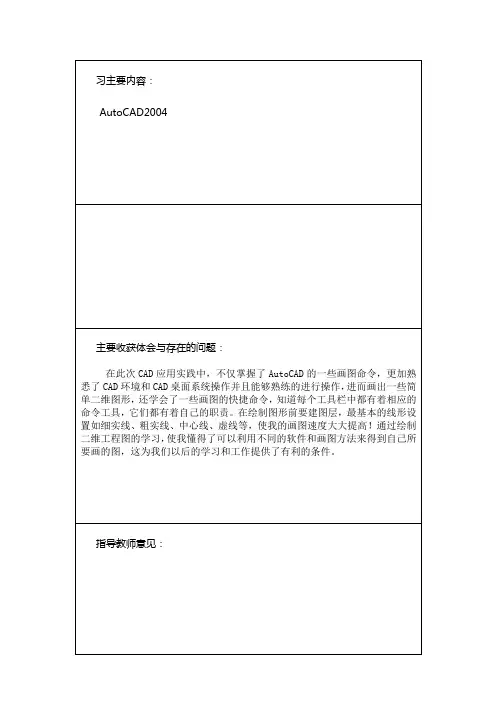 习主要内容：

AutoCAD2004

主要收获体会与存在的问题：

在此次 CAD 应用实践中，不仅掌握了 AutoCAD 的一些画图命令，更加熟悉了 CAD 环境和 CAD 桌面系统操作并且能够熟练的进行操作，进而画出一些简单二维图形，还学会了一些画图的快捷命令，知道每个工具栏中都有着相应的命令工具，它们都有着自己的职责。在绘制图形前要建图层，最基本的线形设置如细实线、粗实线、中心线、虚线等，使我的画图速度大大提高！通过绘制二维工程图的学习，使我懂得了可以利用不同的软件和画图方法来得到自己所要画的图，这为我们以后的学习和工作提供了有利的条件。

指导教师意见：